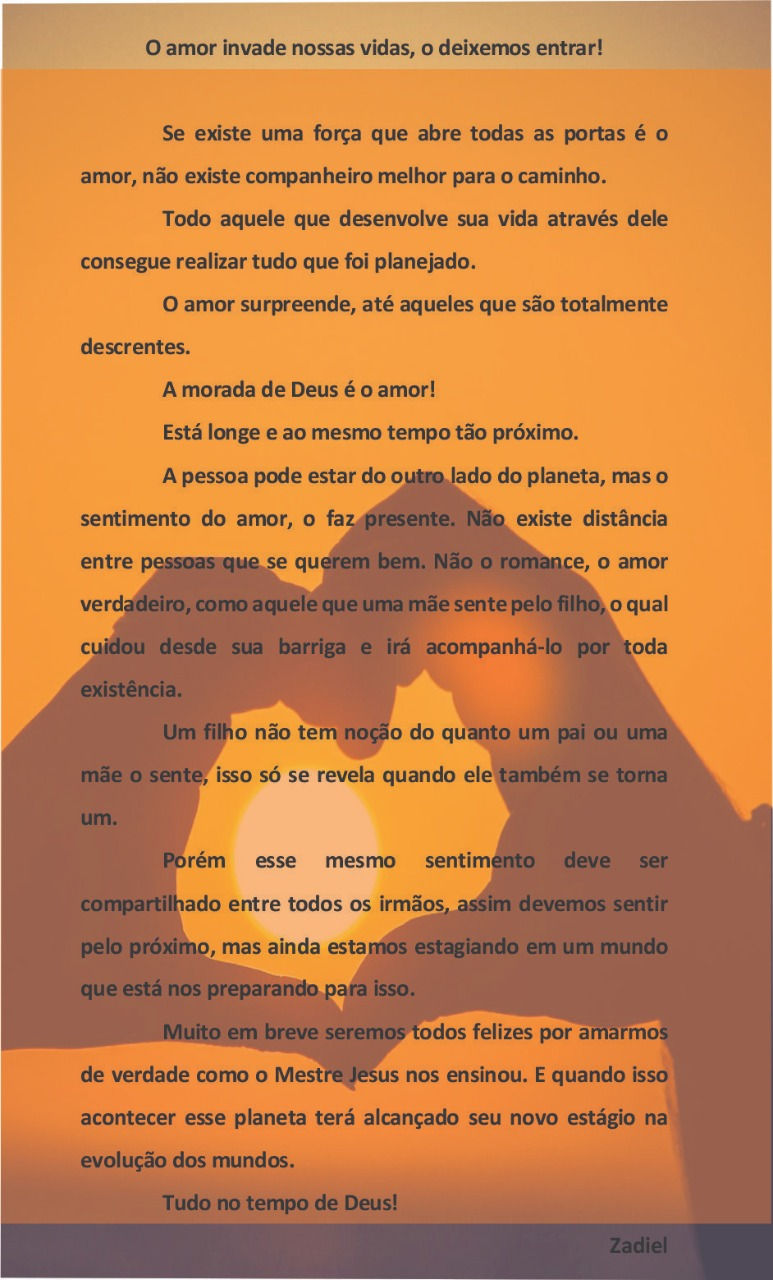 O amor invade nossas vidas, o deixemos entrar!

Se existe uma força que abre todas as portas é o amor, não existe companheiro melhor para o caminho.

Todo aquele que desenvolve sua vida através dele consegue realizar tudo que foi planejado.

O amor surpreende, até aqueles que são totalmente descrentes.

A morada de Deus é o amor!

Está longe e ao mesmo tempo tão próximo.

A pessoa pode estar do outro lado do planeta, mas o sentimento do amor, o faz presente. Não existe distância entre pessoas que se querem bem. Não o romance, o amor verdadeiro, como aquele que uma mãe sente pelo filho, o qual cuidou desde sua barriga e irá acompanhá-lo por toda existência.

Um filho não tem noção do quanto um pai ou uma mãe o sente, isso só se revela quando ele também se torna um.

Porém esse mesmo sentimento deve ser compartilhado entre todos os irmãos, assim devemos sentir pelo próximo, mas ainda estamos estagiando em um mundo que está nos preparando para isso.

Muito em breve seremos todos felizes por amarmos de verdade como o Mestre Jesus nos ensinou. E quando isso acontecer esse planeta terá alcançado seu novo estágio na evolução dos mundos.

Tudo no tempo de Deus!

Zadiel